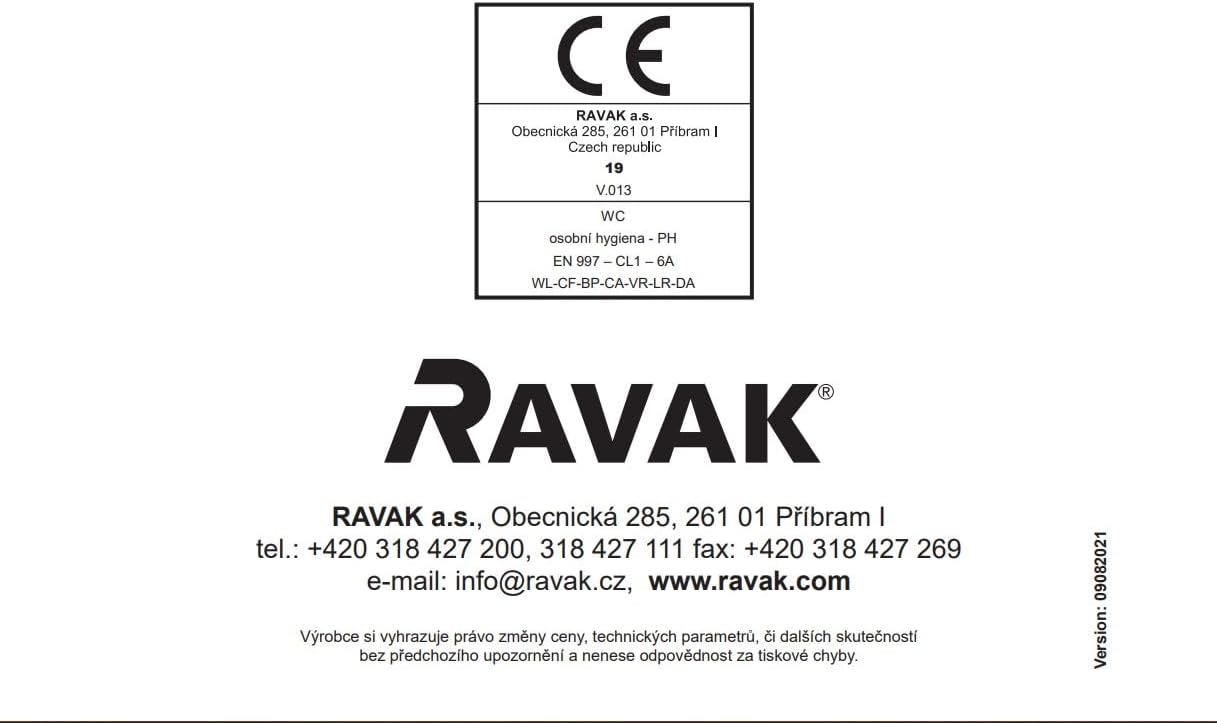 CE

RAVAK a.s.
Obecnická 285, 261 01 Příbram I
Czech republic
19
V.013

WC
osobní hygiena - PH
EN 997 – CL1 – 6A
WL-CF-BP-CA-VR-LR-DA

RAVAK®

RAVAK a.s., Obecnická 285, 261 01 Příbram I
tel.: +420 318 427 200, 318 427 111 fax: +420 318 427 269
e-mail: info@ravak.cz, www.ravak.com

Výrobce si vyhrazuje právo změny ceny, technických parametrů, či dalších skutečností bez předchozího upozornění a nenese odpovědnost za tiskové chyby.

Version: 09082021